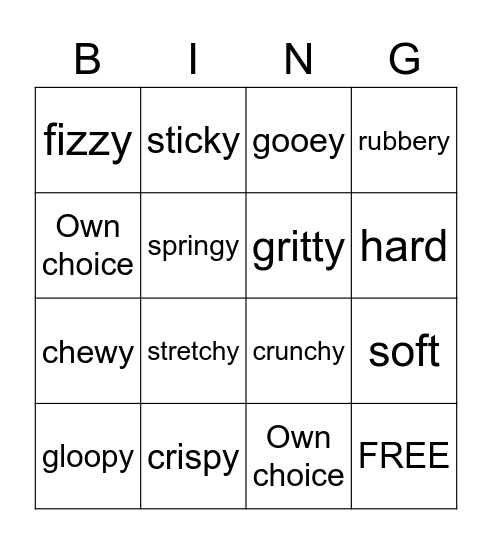 | B | I | N | G |
|---|---|---|---|
| fizzy | sticky | gooey | rubbery |
| Own choice | springy | gritty | hard |
| chewy | stretchy | crunchy | soft |
| gloopy | crispy | Own choice | FREE |